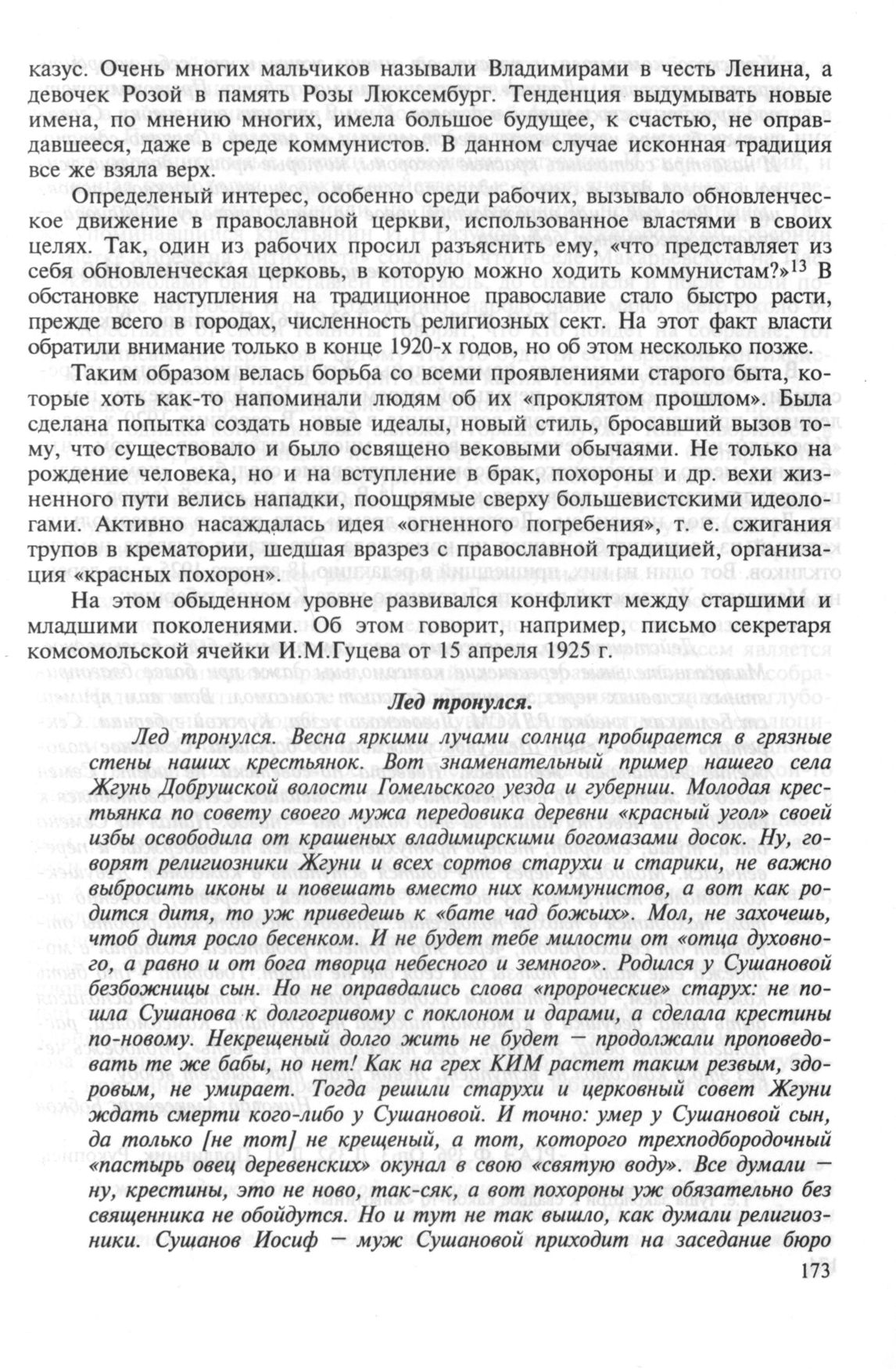 казус. Очень многих мальчиков называли Владимирами в честь Ленина, а девочек Розой в память Розы Люксембург. Тенденция выдумывать новые имена, по мнению многих, имела большое будущее, к счастью, не оправдавшееся, даже в среде коммунистов. В данном случае исконная традиция все же взяла верх.

Определеный интерес, особенно среди рабочих, вызывало обновленческое движение в православной церкви, использованное властями в своих целях. Так, один из рабочих просил разъяснить ему, «что представляет из себя обновленческая церковь, в которую можно ходить коммунистам?»$^{13}$ В обстановке наступления на традиционное православие стало быстро расти, прежде всего в городах, численность религиозных сект. На этот факт власти обратили внимание только в конце 1920-х годов, но об этом несколько позже.

Таким образом велась борьба со всеми проявлениями старого быта, которые хоть как-то напоминали людям об их «проклятом прошлом». Была сделана попытка создать новые идеалы, новый стиль, бросавший вызов тому, что существовало и было освящено вековыми обычаями. Не только на рождение человека, но и на вступление в брак, похороны и др. вехи жизненного пути велись нападки, поощрямые сверху большевистскими идеологами. Активно насаждалась идея «огненного погребения», т. е. сжигания трупов в крематории, шедшая вразрез с православной традицией, организация «красных похорон».

На этом обыденном уровне развивался конфликт между старшими и младшими поколениями. Об этом говорит, например, письмо секретаря комсомольской ячейки И.М.Гуцева от 15 апреля 1925 г.

Лед тронулся.

Лед тронулся. Весна яркими лучами солнца пробирается в грязные стены наших крестьянок. Вот знаменательный пример нашего села Жгунь Добрушской волости Гомельского уезда и губернии. Молодая крестьянка по совету своего мужа передовика деревни «красный угол» своей избы освободила от крашеных владимирскими богомазами досок. Ну, говорят религиозники Жгуни и всех сортов старухи и старики, не важно выбросить иконы и повешать вместо них коммунистов, а вот как родится дитя, то уж приведешь к «бате чад божьих». Мол, не захочешь, чтоб дитя росло бесенком. И не будет тебе милости от «отца духовного, а равно и от бога творца небесного и земного». Родился у Сушановой безбожницы сын. Но не оправдались слова «пророческие» старух: не пошла Сушанова к долгогривому с поклоном и дарами, а сделала крестины по-новому. Некрещеный долго жить не будет — продолжали проповедовать те же бабы, но нет! Как на грех КИМ растет таким резвым, здоровым, не умирает. Тогда решили старухи и церковный совет Жгуни ждать смерти кого-либо у Сушановой. И точно: умер у Сушановой сын, да только [не тот] не крещеный, а тот, которого трехподбородочный «пастырь овец деревенских» окунал в свою «святую воду». Все думали — ну, крестины, это не ново, так-сяк, а вот похороны уж обязательно без священника не обойдутся. Но и тут не так вышло, как думали религиозники. Сушанов Иосиф — муж Сушановой приходит на заседание бюро

173